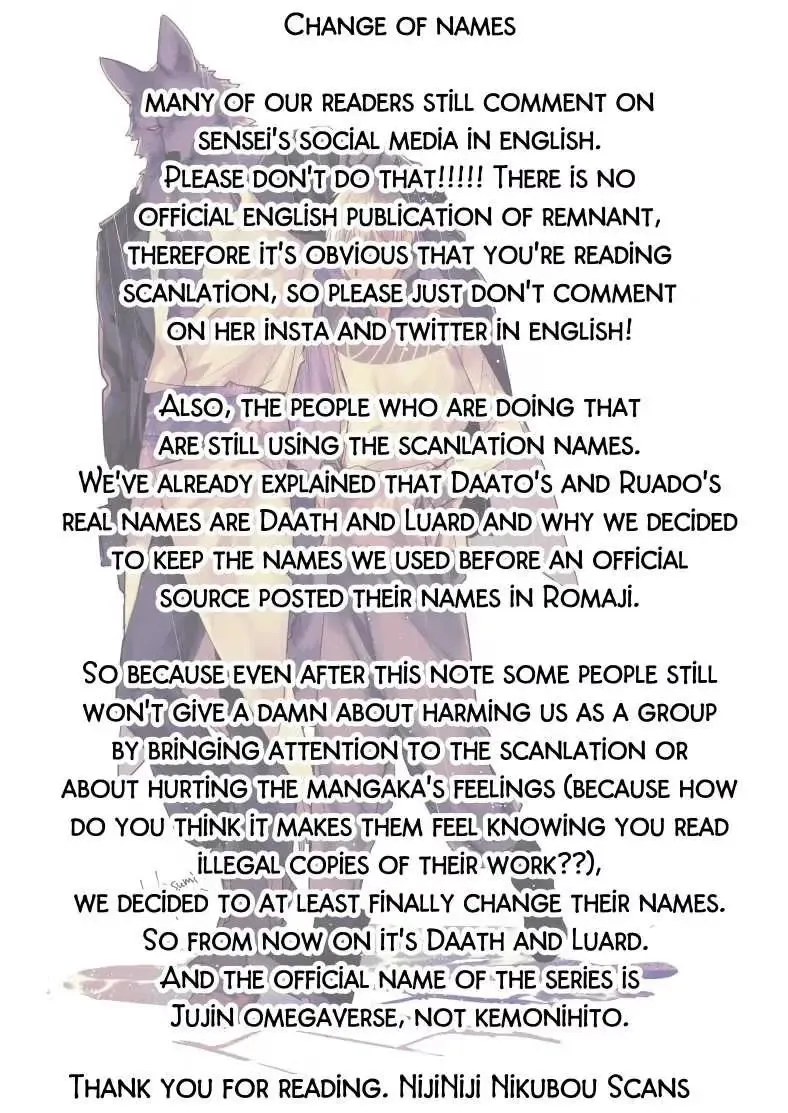 Change of names

many of our readers still comment on sensei's social media in english. Please don't do that!!!!! There is no official english publication of remnant, therefore it's obvious that you're reading scanlation, so please just don't comment on her insta and twitter in english!

Also, the people who are doing that are still using the scanlation names. We've already explained that Daato's and Ruado's real names are Daath and Luard and why we decided to keep the names we used before an official source posted their names in Romaji.

So because even after this note some people still won't give a damn about harming us as a group by bringing attention to the scanlation or about hurting the mangaka's feelings (because how do you think it makes them feel knowing you read illegal copies of their work??), we decided to at least finally change their names. So from now on it's Daath and Luard. And the official name of the series is Jujin omegaverse, not kemonihito.

Thank you for reading. NijiNiji Nikubou Scans